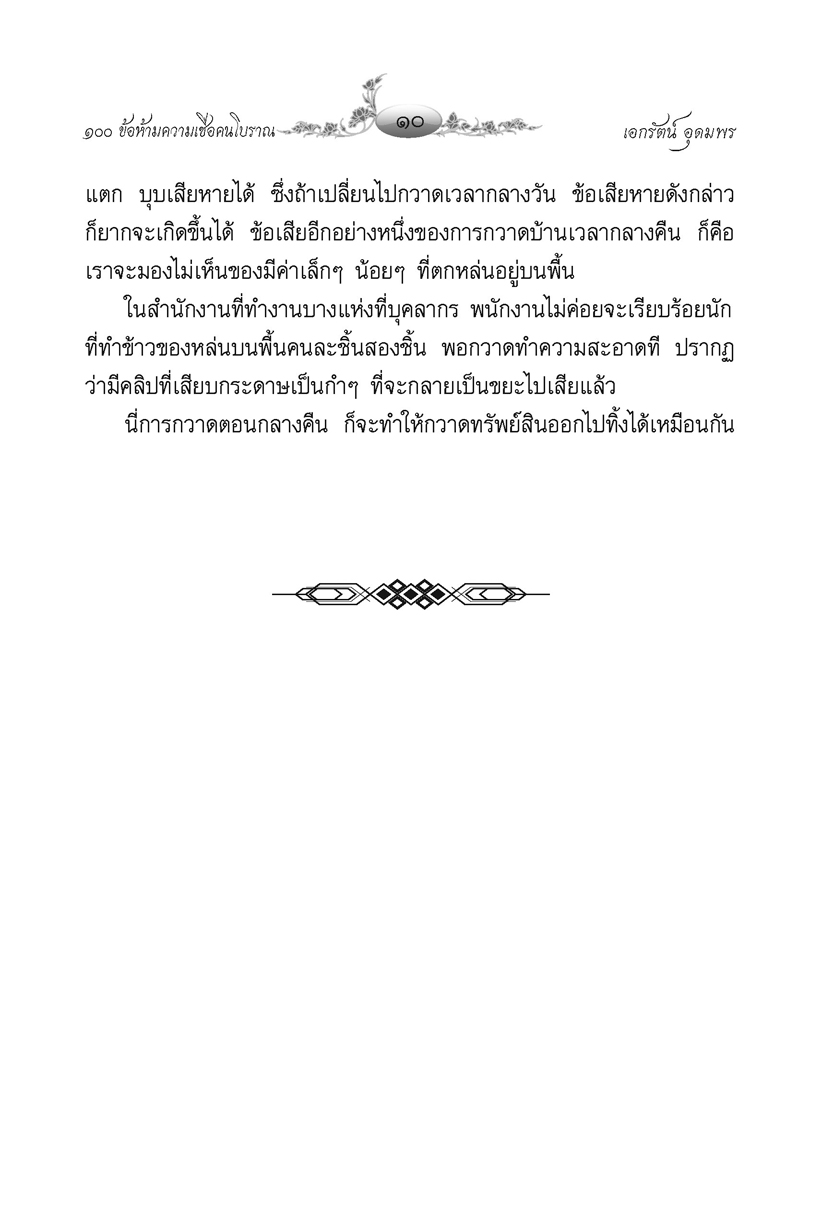 ๑๐๐ ข้อห้ามความเชื่อคนโบราณ ๑๐ เอกรัตน์ อุดมพร

แตก บุบเสียหายได้ ซึ่งถ้าเปลี่ยนไปกวาดเวลากลางวัน ข้อเสียหายดังกล่าวก็ยากจะเกิดขึ้นได้ ข้อเสียอีกอย่างหนึ่งของการกวาดบ้านเวลากลางคืน ก็คือเราจะมองไม่เห็นของมีค่าเล็กๆ น้อยๆ ที่ตกหล่นอยู่บนพื้น

ในสำนักงานที่ทำงานบางแห่งที่บุคลากร พนักงานไม่ค่อยจะเรียบร้อยนักที่ทำข้าวของหล่นบนพื้นคนละชิ้นสองชิ้น พอกวาดทำความสะอาดที ปรากฏว่ามีคลิปที่เสียบกระดาษเป็นกำๆ ที่จะกลายเป็นขยะไปเสียแล้ว

นี่การกวาดตอนกลางคืน ก็จะทำให้กวาดทรัพย์สินออกไปทิ้งได้เหมือนกัน